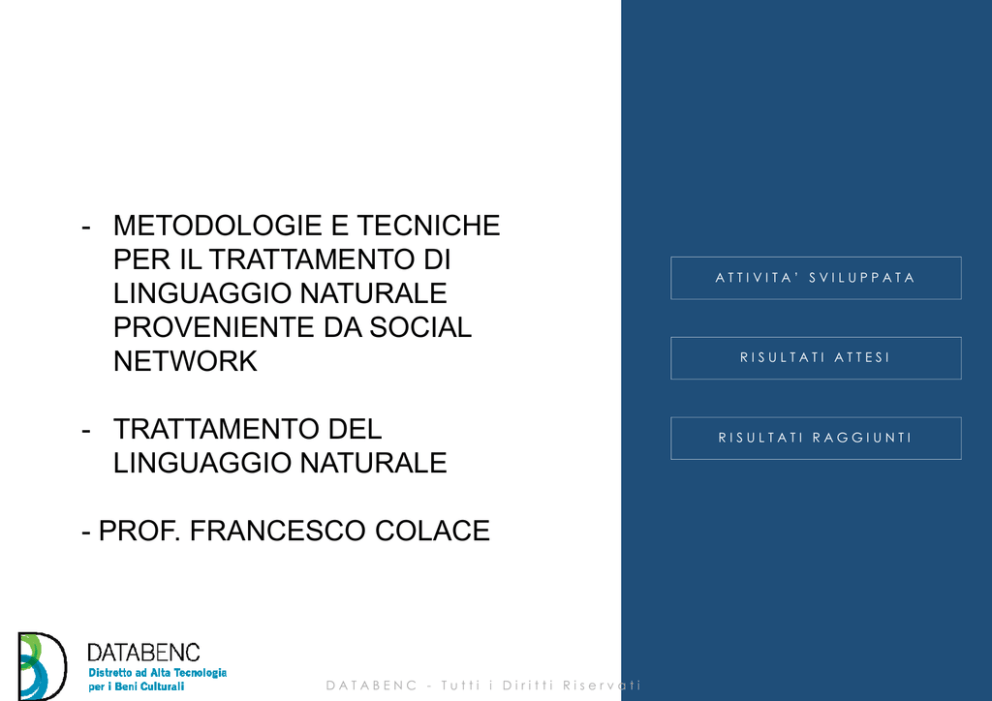 - METODOLOGIE E TECNICHE PER IL TRATTAMENTO DI LINGUAGGIO NATURALE PROVENIENTE DA SOCIAL NETWORK

- TRATTAMENTO DEL LINGUAGGIO NATURALE

- PROF. FRANCESCO COLACE

ATTIVITA' SVILUPPATA

RISULTATI ATTESI

RISULTATI RAGGIUNTI

DATABENC
Distretto ad Alta Tecnologia per i Beni Culturali

DATABENC - Tutti i Diritti Riservati